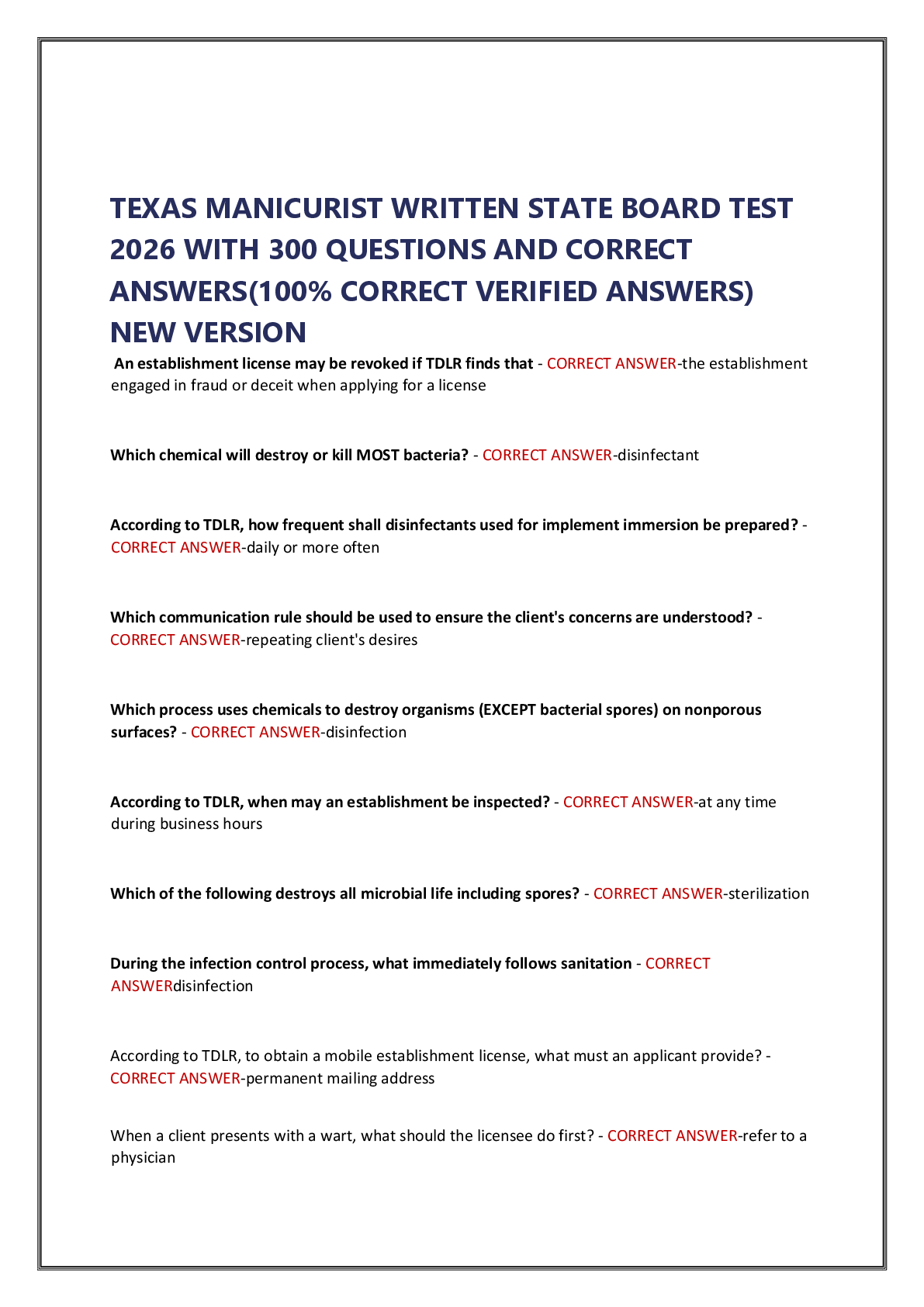 TEXAS MANICURIST WRITTEN STATE BOARD TEST 2026 WITH 300 QUESTIONS AND CORRECT ANSWERS(100% CORRECT VERIFIED ANSWERS) NEW VERSION

An establishment license may be revoked if TDLR finds that - CORRECT ANSWER-the establishment engaged in fraud or deceit when applying for a license

Which chemical will destroy or kill MOST bacteria? - CORRECT ANSWER-disinfectant

According to TDLR, how frequent shall disinfectants used for implement immersion be prepared? - CORRECT ANSWER-daily or more often

Which communication rule should be used to ensure the client's concerns are understood? - CORRECT ANSWER-repeating client's desires

Which process uses chemicals to destroy organisms (EXCEPT bacterial spores) on nonporous surfaces? - CORRECT ANSWER-disinfection

According to TDLR, when may an establishment be inspected? - CORRECT ANSWER-at any time during business hours

Which of the following destroys all microbial life including spores? - CORRECT ANSWER-sterilization

During the infection control process, what immediately follows sanitation - CORRECT ANSWERdisinfection

According to TDLR, to obtain a mobile establishment license, what must an applicant provide? - CORRECT ANSWER-permanent mailing address

When a client presents with a wart, what should the licensee do first? - CORRECT ANSWER-refer to a physician